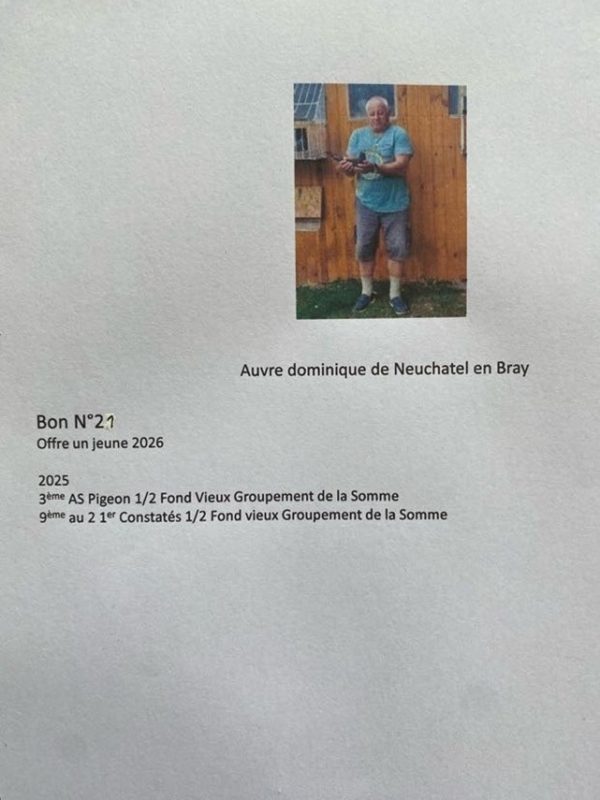 Auvre dominique de Neuchatel en Bray

Bon N°21
Offre un jeune 2026

2025
3ème AS Pigeon 1/2 Fond Vieux Groupement de la Somme
9ème au 2 1er Constatés 1/2 Fond vieux Groupement de la Somme